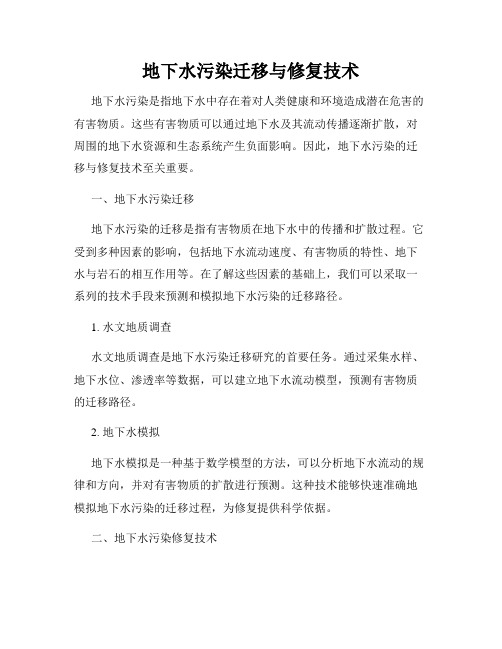 地下水污染迁移与修复技术

地下水污染是指地下水中存在着对人类健康和环境造成潜在危害的有害物质。这些有害物质可以通过地下水及其流动传播逐渐扩散，对周围的地下水资源和生态系统产生负面影响。因此，地下水污染的迁移与修复技术至关重要。

一、地下水污染迁移

地下水污染的迁移是指有害物质在地下水中的传播和扩散过程。它受到多种因素的影响，包括地下水流动速度、有害物质的特性、地下水与岩石的相互作用等。在了解这些因素的基础上，我们可以采取一系列的技术手段来预测和模拟地下水污染的迁移路径。

1. 水文地质调查

水文地质调查是地下水污染迁移研究的首要任务。通过采集水样、地下水位、渗透率等数据，可以建立地下水流动模型，预测有害物质的迁移路径。

2. 地下水模拟

地下水模拟是一种基于数学模型的方法，可以分析地下水流动的规律和方向，并对有害物质的扩散进行预测。这种技术能够快速准确地模拟地下水污染的迁移过程，为修复提供科学依据。

二、地下水污染修复技术